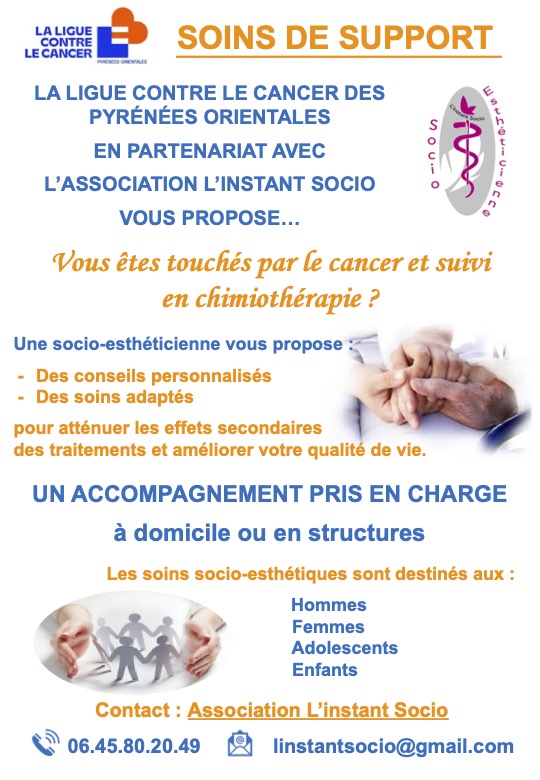 LA LIGUE CONTRE LE CANCER
PYRÉNÉES-ORIENTALES

SOINS DE SUPPORT

LA LIGUE CONTRE LE CANCER DES PYRÉNÉES ORIENTALES
EN PARTENARIAT AVEC
L'ASSOCIATION L'INSTANT SOCIO
VOUS PROPOSE…

Socio Esthéticienne
L'instant Socio

Vous êtes touchés par le cancer et suivi en chimiothérapie ?

Une socio-esthéticienne vous propose :

- Des conseils personnalisés
- Des soins adaptés

pour atténuer les effets secondaires des traitements et améliorer votre qualité de vie.

UN ACCOMPAGNEMENT PRIS EN CHARGE
à domicile ou en structures

Les soins socio-esthétiques sont destinés aux :

Hommes
Femmes
Adolescents
Enfants

Contact : Association L'instant Socio

06.45.80.20.49 linstantsocio@gmail.com